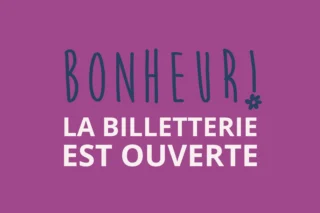 BONHEUR!
LA BILLETTERIE EST OUVERTE